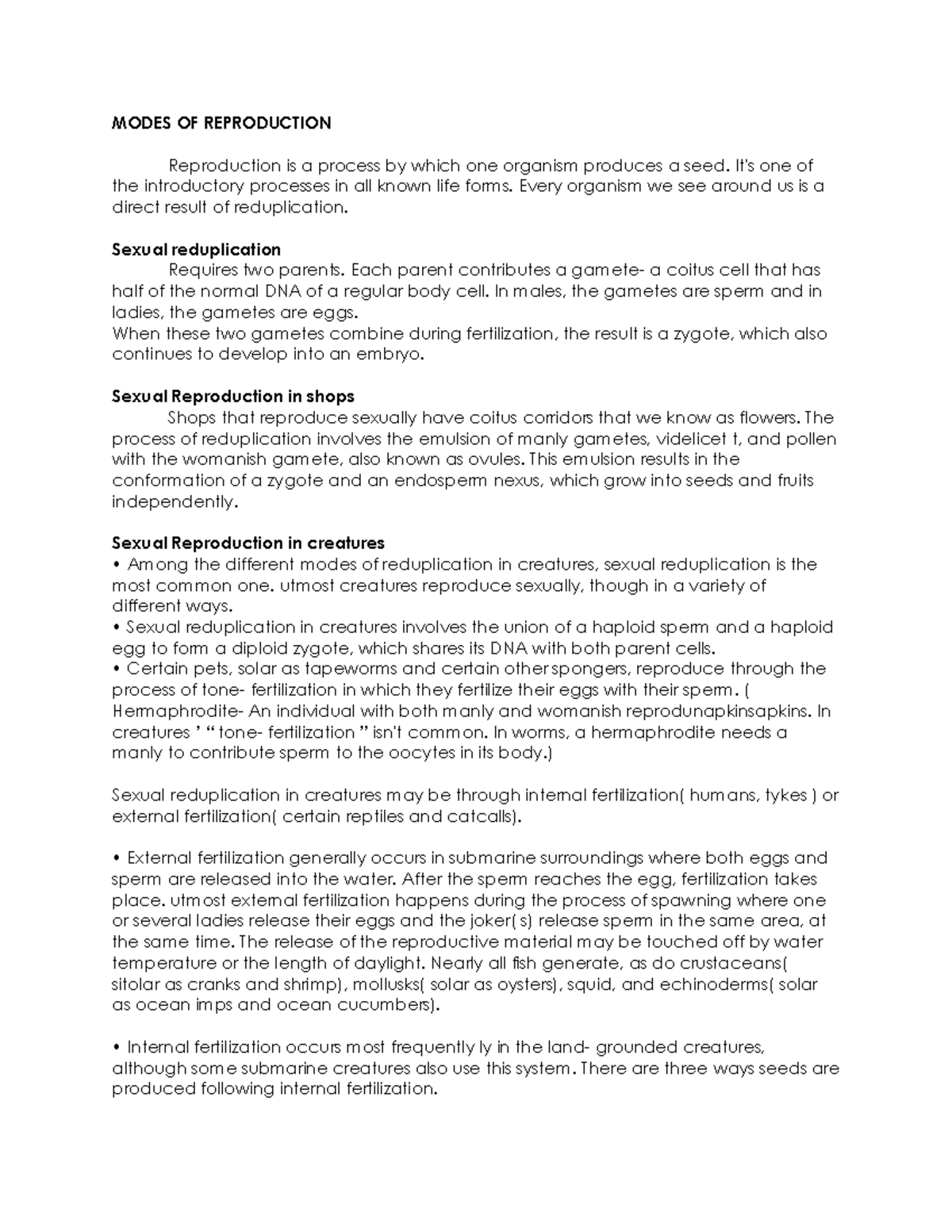 MODES OF REPRODUCTION

Reproduction is a process by which one organism produces a seed. It's one of the introductory processes in all known life forms. Every organism we see around us is a direct result of reduplication.

Sexual reduplication

Requires two parents. Each parent contributes a gamete- a coitus cell that has half of the normal DNA of a regular body cell. In males, the gametes are sperm and in ladies, the gametes are eggs.
When these two gametes combine during fertilization, the result is a zygote, which also continues to develop into an embryo.

Sexual Reproduction in shops

Shops that reproduce sexually have coitus corridors that we know as flowers. The process of reduplication involves the emulsion of manly gametes, videlicet t, and pollen with the womanish gamete, also known as ovules. This emulsion results in the conformation of a zygote and an endosperm nexus, which grow into seeds and fruits independently.

Sexual Reproduction in creatures

• Among the different modes of reduplication in creatures, sexual reduplication is the most common one. utmost creatures reproduce sexually, though in a variety of different ways.
• Sexual reduplication in creatures involves the union of a haploid sperm and a haploid egg to form a diploid zygote, which shares its DNA with both parent cells.
• Certain pets, solar as tapeworms and certain other spongers, reproduce through the process of tone- fertilization in which they fertilize their eggs with their sperm. ( Hermaphrodite- An individual with both manly and womanish reprodunapkinsapkins. In creatures ' " tone- fertilization " isn't common. In worms, a hermaphrodite needs a manly to contribute sperm to the oocytes in its body.)

Sexual reduplication in creatures may be through internal fertilization( humans, tykes ) or external fertilization( certain reptiles and catcalls).

• External fertilization generally occurs in submarine surroundings where both eggs and sperm are released into the water. After the sperm reaches the egg, fertilization takes place. utmost external fertilization happens during the process of spawning where one or several ladies release their eggs and the joker( s) release sperm in the same area, at the same time. The release of the reproductive material may be touched off by water temperature or the length of daylight. Nearly all fish generate, as do crustaceans( sitolar as cranks and shrimp), mollusks( solar as oysters), squid, and echinoderms( solar as ocean imps and ocean cucumbers).

• Internal fertilization occurs most frequently ly in the land- grounded creatures, although some submarine creatures also use this system. There are three ways seeds are produced following internal fertilization.